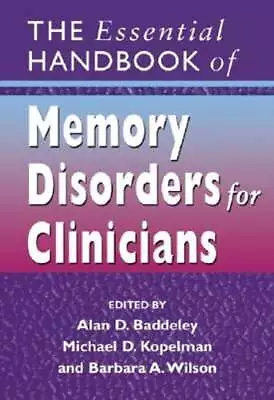 THE Essential HANDBOOK of

Memory Disorders for Clinicians

EDITED BY
Alan D. Baddeley
Michael D. Kopelman
and Barbara A. Wilson